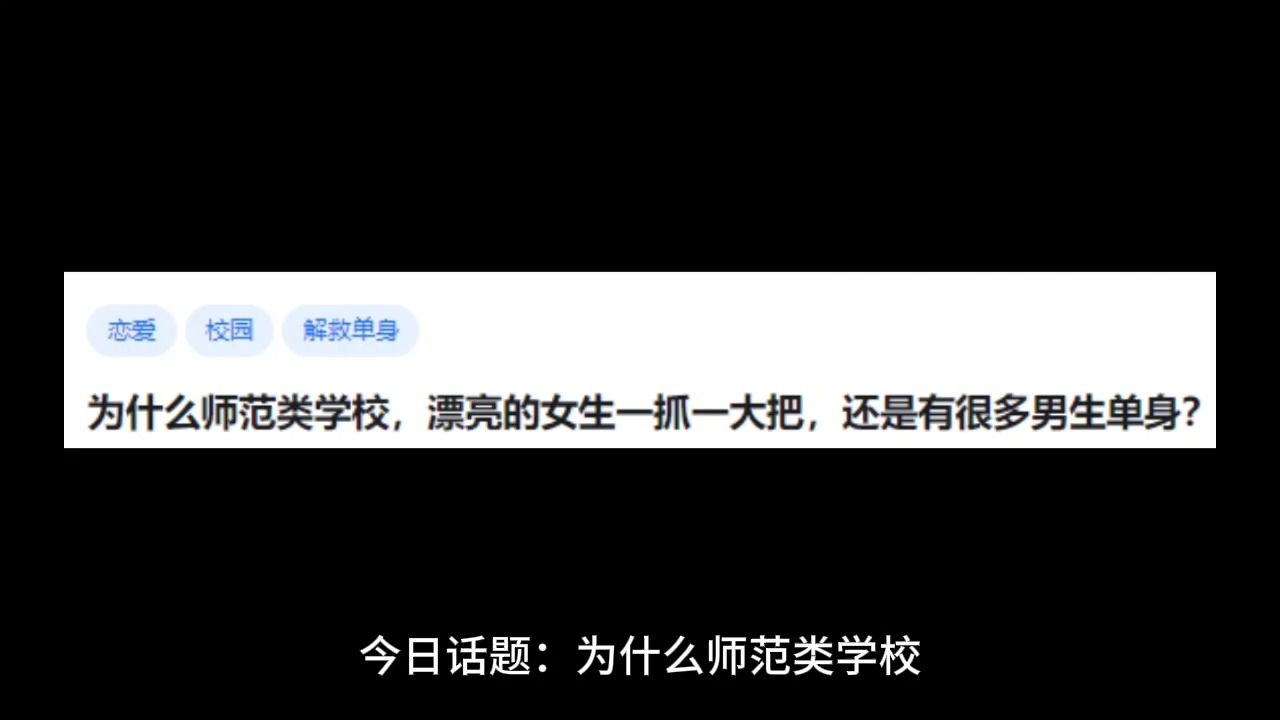 恋爱 校园 解救单身

为什么师范类学校，漂亮的女生一抓一大把，还是有很多男生单身？

今日话题：为什么师范类学校